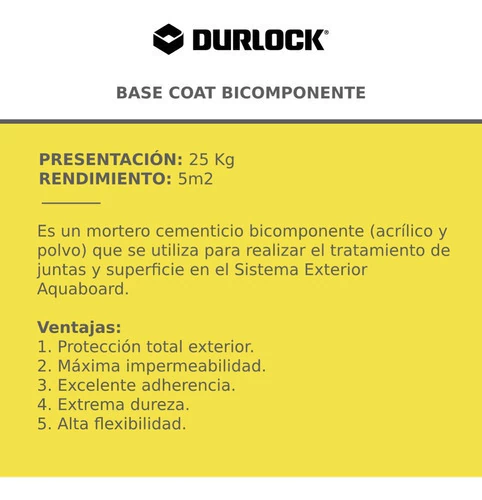 DURLOCK®

BASE COAT BICOMPONENTE

PRESENTACIÓN: 25 Kg
RENDIMIENTO: 5m2

Es un mortero cementicio bicomponente (acrílico y polvo) que se utiliza para realizar el tratamiento de juntas y superficie en el Sistema Exterior Aquaboard.

Ventajas:
1. Protección total exterior.
2. Máxima impermeabilidad.
3. Excelente adherencia.
4. Extrema dureza.
5. Alta flexibilidad.